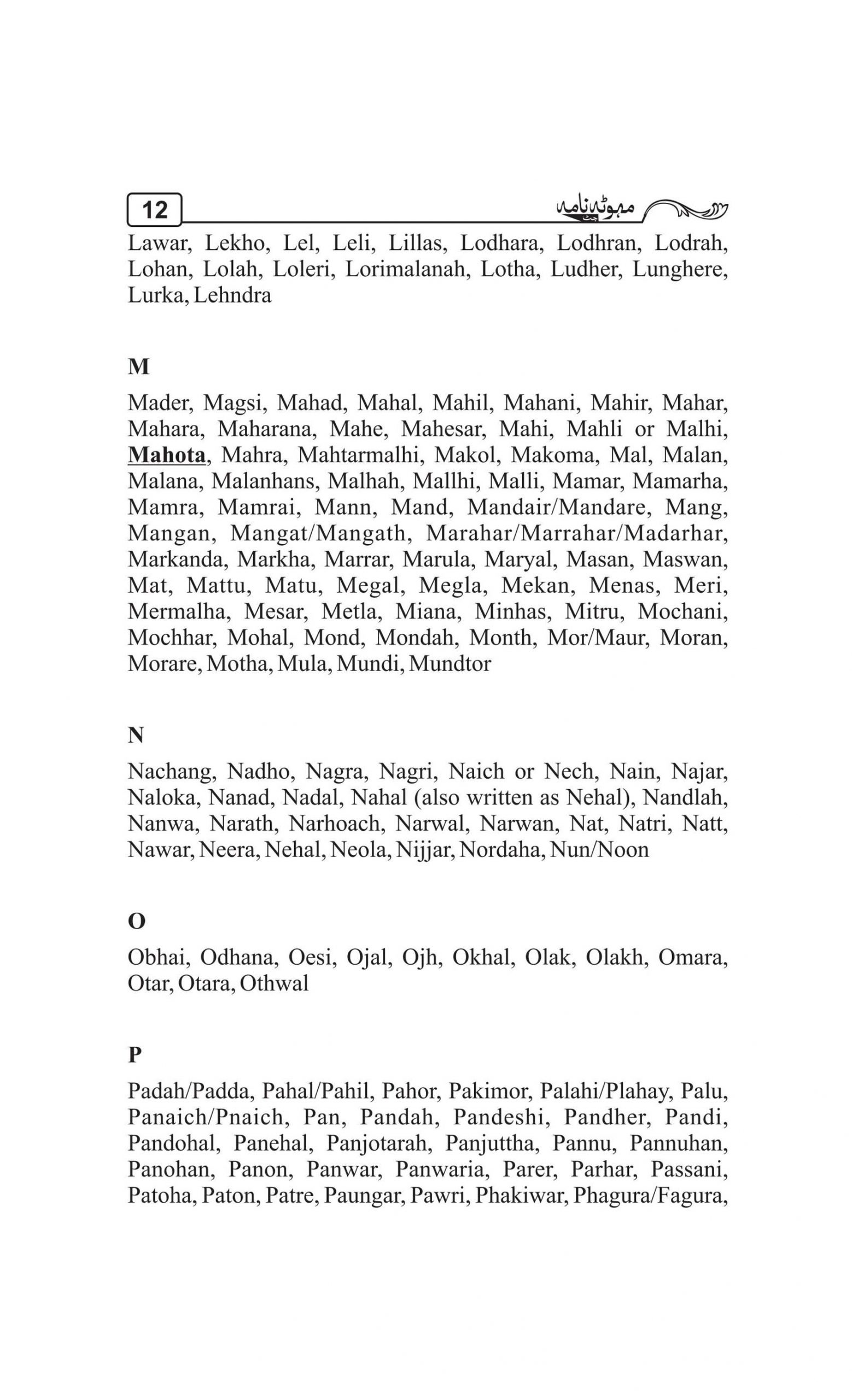 12

مہوٹہ نامہ

Lawar, Lekho, Lel, Leli, Lillas, Lodhara, Lodhran, Lodrah, Lohan, Lolah, Loleri, Lorimalanah, Lotha, Ludher, Lunghere, Lurka, Lehndra

M

Mader, Magsi, Mahad, Mahal, Mahil, Mahani, Mahir, Mahar, Mahara, Maharana, Mahe, Mahesar, Mahi, Mahli or Malhi, Mahota, Mahra, Mahtarmalhi, Makol, Makoma, Mal, Malan, Malana, Malanhans, Malhah, Mallhi, Malli, Mamar, Mamarha, Mamra, Mamrai, Mann, Mand, Mandair/Mandare, Mang, Mangan, Mangat/Mangath, Marahar/Marrahar/Madarhar, Markanda, Markha, Marrar, Marula, Maryal, Masan, Maswan, Mat, Mattu, Matu, Megal, Megla, Mekan, Menas, Meri, Mermalha, Mesar, Metla, Miana, Minhas, Mitru, Mochani, Mochhar, Mohal, Mond, Mondah, Month, Mor/Maur, Moran, Morare, Motha, Mula, Mundi, Mundtor

N

Nachang, Nadho, Nagra, Nagri, Naich or Nech, Nain, Najar, Naloka, Nanad, Nadal, Nahal (also written as Nehal), Nandlah, Nanwa, Narath, Narhoach, Narwal, Narwan, Nat, Natri, Natt, Nawar, Neera, Nehal, Neola, Nijjar, Nordaha, Nun/Noon

O

Obhai, Odhana, Oesi, Ojal, Ojh, Okhal, Olak, Olakh, Omara, Otar, Otara, Othwal

P

Padah/Padda, Pahal/Pahil, Pahor, Pakimor, Palahi/Plahay, Palu, Panaich/Pnaich, Pan, Pandah, Pandeshi, Pandher, Pandi, Pandohal, Panehal, Panjotarah, Panjuttha, Pannu, Pannuhan, Panohan, Panon, Panwar, Panwaria, Parer, Parhar, Passani, Patoha, Paton, Patre, Paungar, Pawri, Phakiwar, Phagura/Fagura,